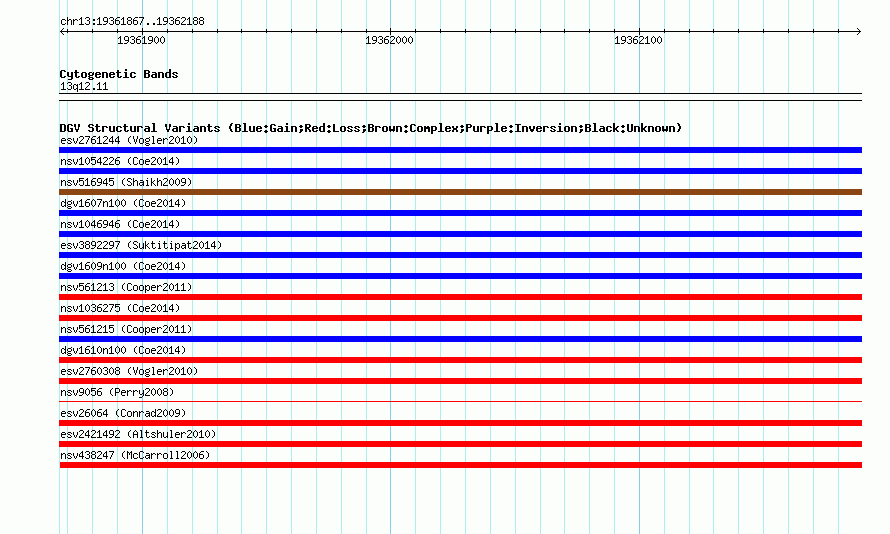 chr13:19361867..19362188

19361900

19362000

19362100

Cytogenetic Bands
13q12.11

DGV Structural Variants (Blue:Gain;Red:Loss;Brown:Complex;Purple:Inversion;Black:Unknown)
esv2761244 (Vogler2010)
nsv1054226 (Coe2014)
nsv516945 (Shaikh2009)
dgv1607n100 (Coe2014)
nsv1046946 (Coe2014)
esv3892297 (Suktitipat2014)
dgv1609n100 (Coe2014)
nsv561213 (Cooper2011)
nsv1036275 (Coe2014)
nsv561215 (Cooper2011)
dgv1610n100 (Coe2014)
esv2760308 (Vogler2010)
nsv9056 (Perry2008)
esv26064 (Conrad2009)
esv2421492 (Altshuler2010)
nsv438247 (McCarroll2006)